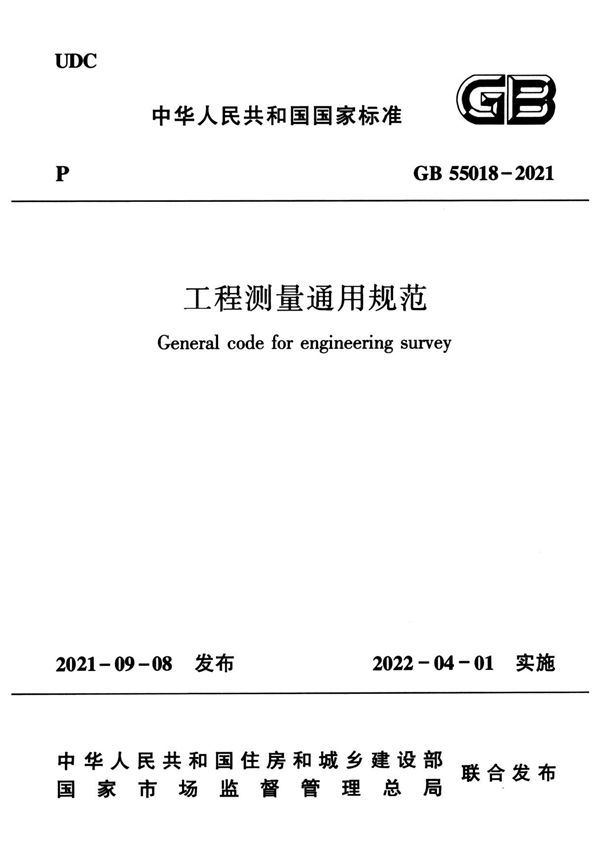 UDC

中华人民共和国国家标准

GB

P

GB 55018-2021

工程测量通用规范

General code for engineering survey

2021-09-08 发布

2022-04-01 实施

中华人民共和国住房和城乡建设部
国家市场监督管理总局

联合发布